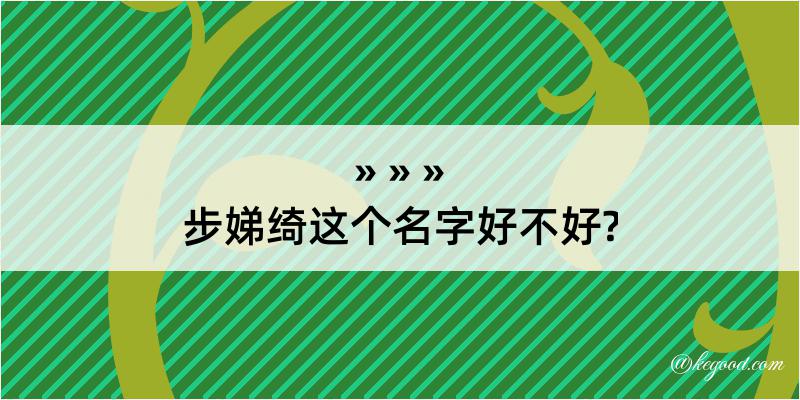 » » »
步娣绮这个名字好不好?

@kegood.com